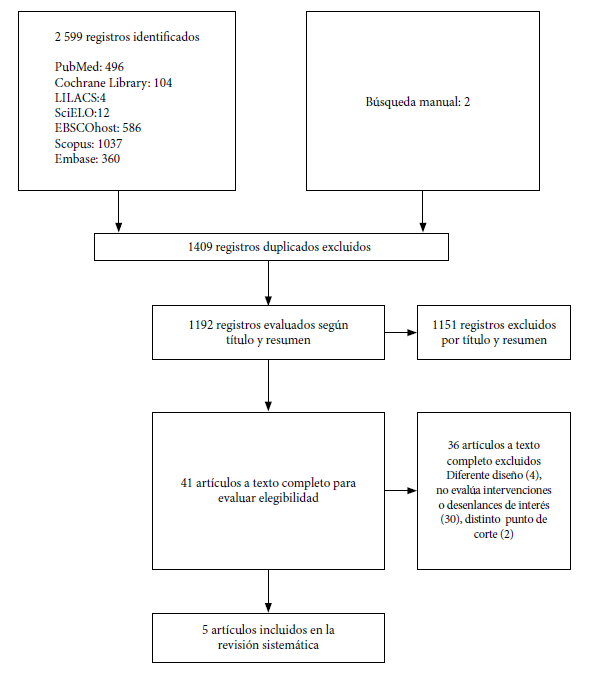 2 599 registros identificados

PubMed: 496
Cochrane Library: 104
LILACS:4
SciELO:12
EBSCOhost: 586
Scopus: 1037
Embase: 360

Búsqueda manual: 2

1409 registros duplicados excluidos

1192 registros evaluados según título y resumen

1151 registros excluidos por título y resumen

41 artículos a texto completo para evaluar elegibilidad

36 artículos a texto completo excluidos
Diferente diseño (4), no evalúa intervenciones o desenlances de interés (30), distinto punto de corte (2)

5 artículos incluidos en la revisión sistemática